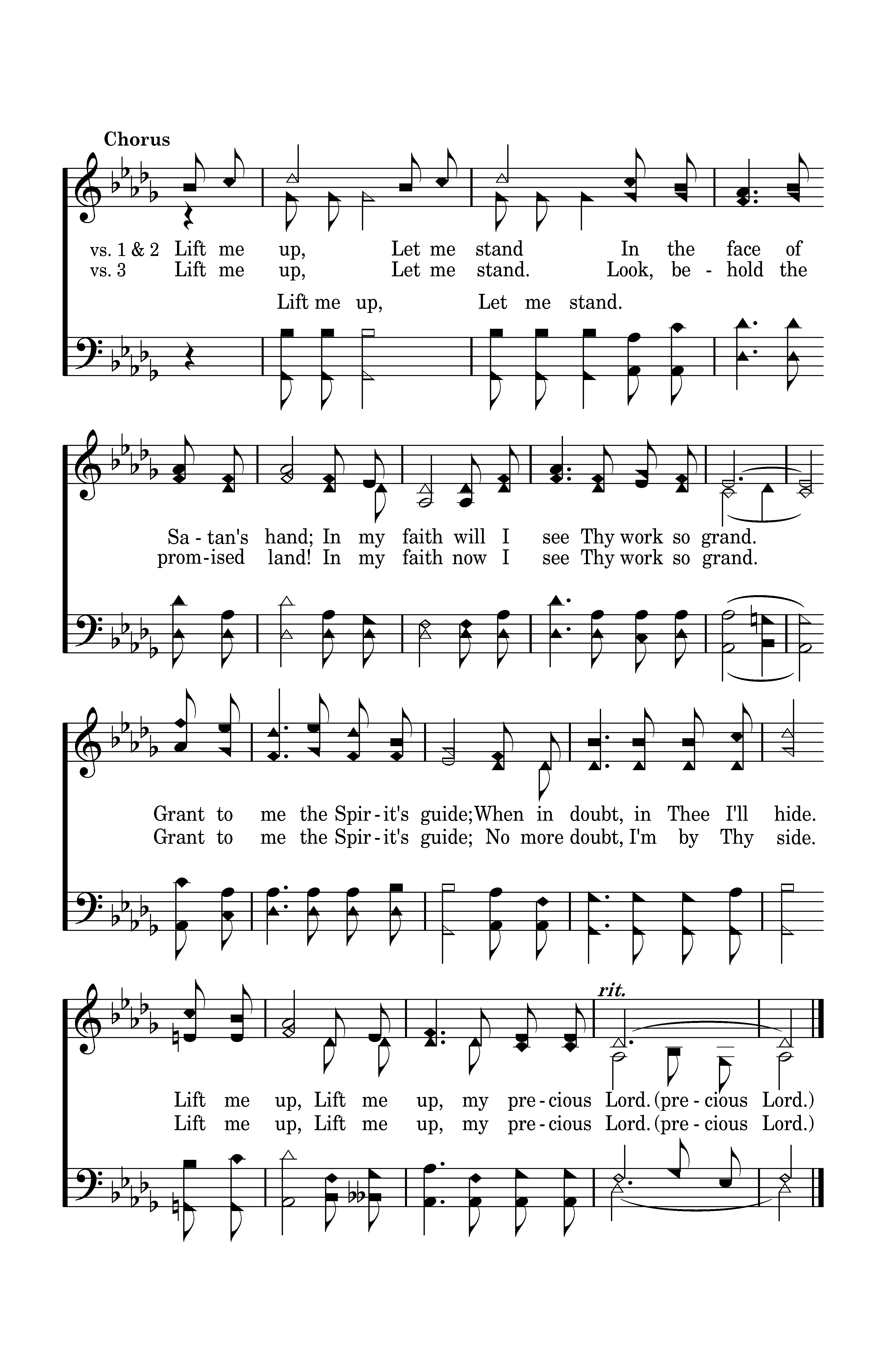 Chorus

vs. 1 & 2 Lift me up, Let me stand In the face of
vs. 3 Lift me up, Let me stand. Look, be - hold the

Lift me up, Let me stand.

Sa - tan's hand; In my faith will I see Thy work so grand.
prom - ised land! In my faith now I see Thy work so grand.

Grant to me the Spir - it's guide; When in doubt, in Thee I'll hide.
Grant to me the Spir - it's guide; No more doubt, I'm by Thy side.

rit.

Lift me up, Lift me up, my pre - cious Lord. (pre - cious Lord.)
Lift me up, Lift me up, my pre - cious Lord. (pre - cious Lord.)